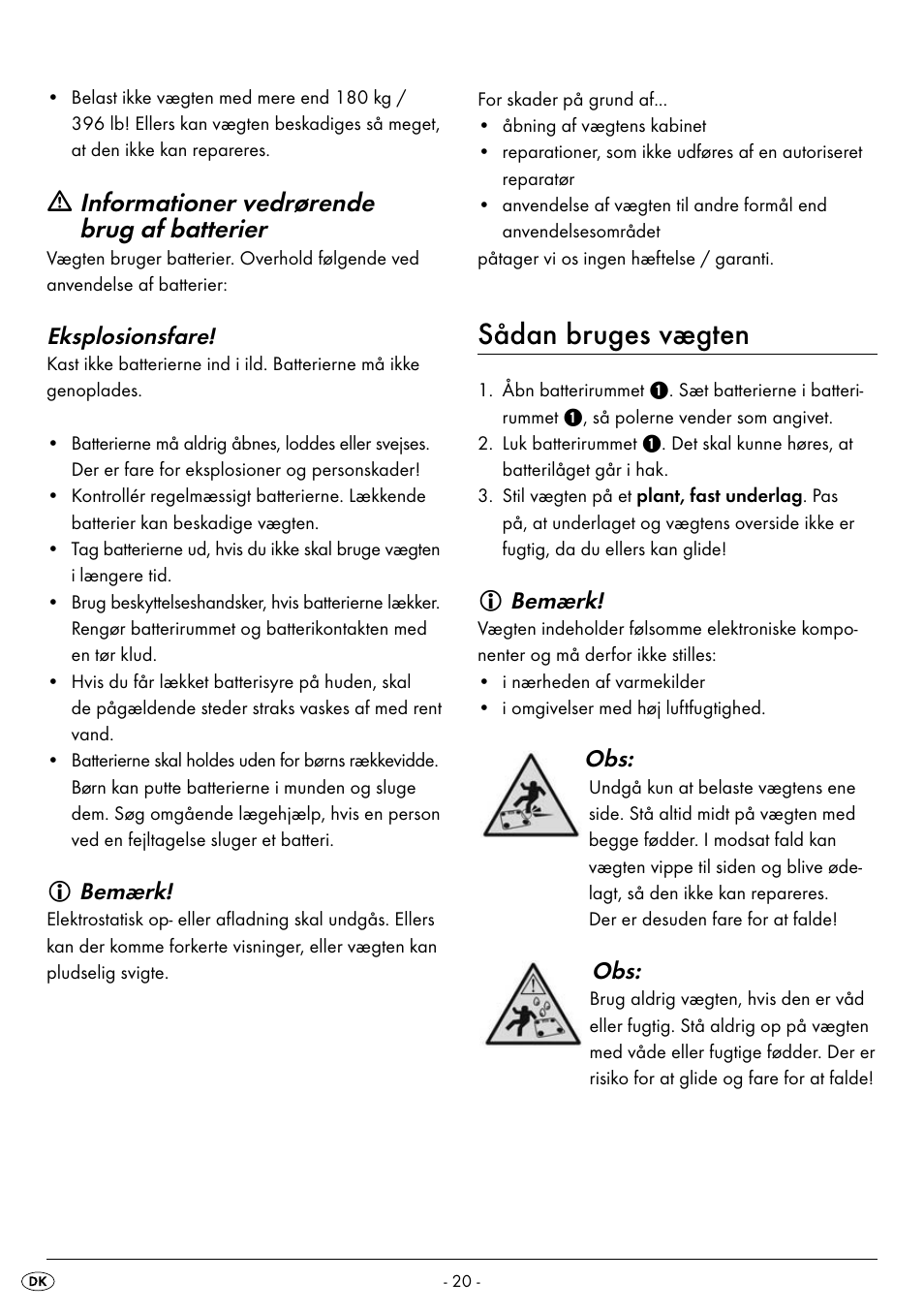 • Belast ikke vægten med mere end 180 kg / 396 lb! Ellers kan vægten beskadiges så meget, at den ikke kan repareres.

⚠ Informationer vedrørende brug af batterier

Vægten bruger batterier. Overhold følgende ved anvendelse af batterier:

Eksplosionsfare!

Kast ikke batterierne ind i ild. Batterierne må ikke genoplades.

• Batterierne må aldrig åbnes, loddes eller svejses. Der er fare for eksplosioner og personskader!
• Kontrollér regelmæssigt batterierne. Lækkende batterier kan beskadige vægten.
• Tag batterierne ud, hvis du ikke skal bruge vægten i længere tid.
• Brug beskyttelseshandsker, hvis batterierne lækker. Rengør batterirummet og batterikontakten med en tør klud.
• Hvis du får lækket batterisyre på huden, skal de pågældende steder straks vaskes af med rent vand.
• Batterierne skal holdes uden for børns rækkevidde. Børn kan putte batterierne i munden og sluge dem. Søg omgående lægehjælp, hvis en person ved en fejltagelse sluger et batteri.

ⓘ Bemærk!

Elektrostatisk op- eller afladning skal undgås. Ellers kan der komme forkerte visninger, eller vægten kan pludselig svigte.

For skader på grund af...
• åbning af vægtens kabinet
• reparationer, som ikke udføres af en autoriseret reparatør
• anvendelse af vægten til andre formål end anvendelsesområdet

påtager vi os ingen hæftelse / garanti.

Sådan bruges vægten

1. Åbn batterirummet ❶. Sæt batterierne i batterirummet ❶, så polerne vender som angivet.
2. Luk batterirummet ❶. Det skal kunne høres, at batterilåget går i hak.
3. Stil vægten på et plant, fast underlag. Pas på, at underlaget og vægtens overside ikke er fugtig, da du ellers kan glide!

ⓘ Bemærk!

Vægten indeholder følsomme elektroniske komponenter og må derfor ikke stilles:
• i nærheden af varmekilder
• i omgivelser med høj luftfugtighed.

Obs:

Undgå kun at belaste vægtens ene side. Stå altid midt på vægten med begge fødder. I modsat fald kan vægten vippe til siden og blive ødelagt, så den ikke kan repareres. Der er desuden fare for at falde!

Obs:

Brug aldrig vægten, hvis den er våd eller fugtig. Stå aldrig op på vægten med våde eller fugtige fødder. Der er risiko for at glide og fare for at falde!

DK

- 20 -